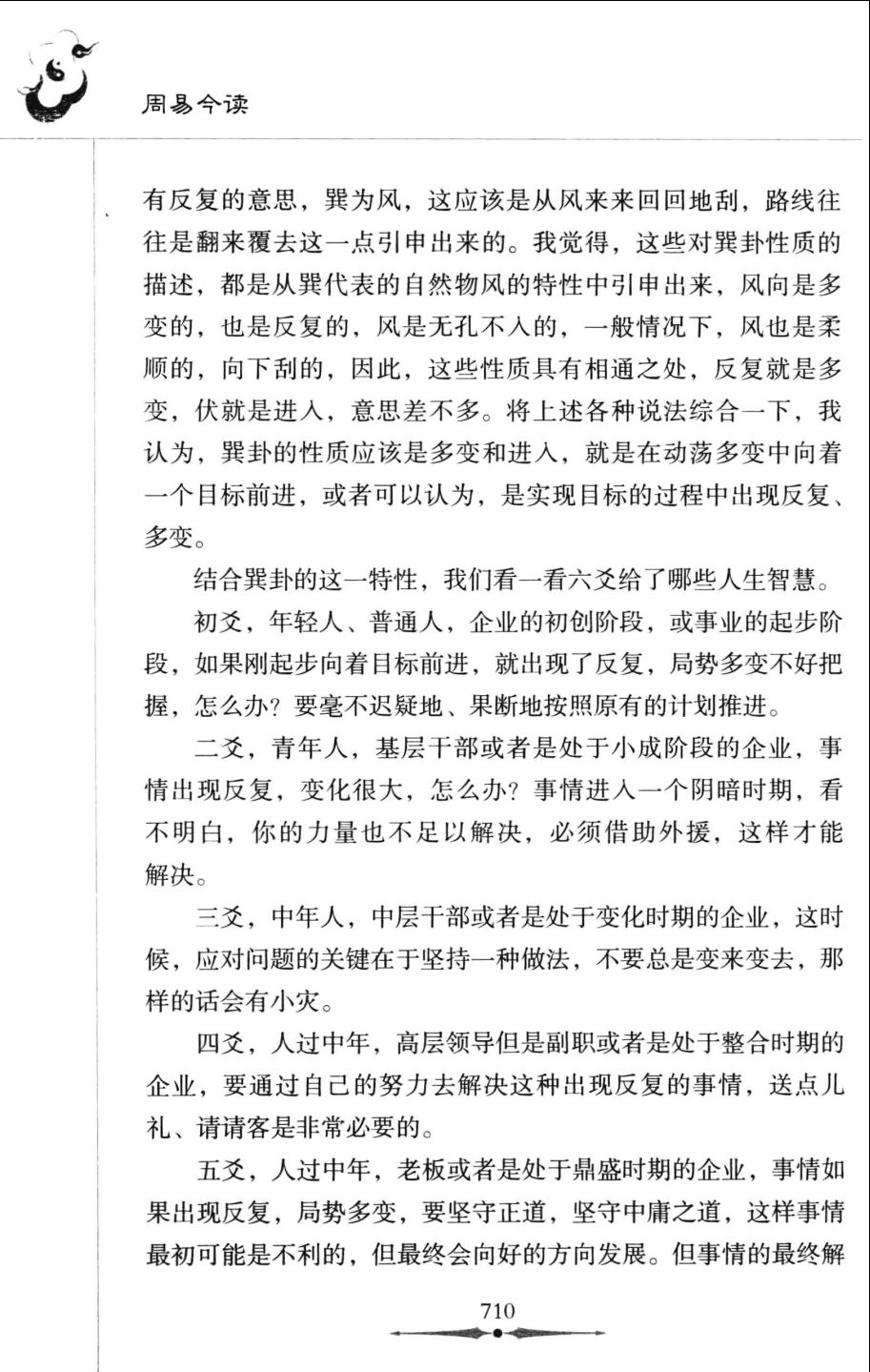 周易今读

有反复的意思，巽为风，这应该是从风来来回回地刮，路线往往是翻来覆去这一点引申出来的。我觉得，这些对巽卦性质的描述，都是从巽代表的自然物风的特性中引申出来，风向是多变的，也是反复的，风是无孔不入的，一般情况下，风也是柔顺的，向下刮的，因此，这些性质具有相通之处，反复就是多变，伏就是进入，意思差不多。将上述各种说法综合一下，我认为，巽卦的性质应该是多变和进入，就是在动荡多变中向着一个目标前进，或者可以认为，是实现目标的过程中出现反复、多变。

结合巽卦的这一特性，我们看一看六爻给了哪些人生智慧。

初爻，年轻人、普通人，企业的初创阶段，或事业的起步阶段，如果刚起步向着目标前进，就出现了反复，局势多变不好把握，怎么办？要毫不迟疑地、果断地按照原有的计划推进。

二爻，青年人，基层干部或者是处于小成阶段的企业，事情出现反复，变化很大，怎么办？事情进入一个阴暗时期，看不明白，你的力量也不足以解决，必须借助外援，这样才能解决。

三爻，中年人，中层干部或者是处于变化时期的企业，这时候，应对问题的关键在于坚持一种做法，不要总是变来变去，那样的话会有小灾。

四爻，人过中年，高层领导但是副职或者是处于整合时期的企业，要通过自己的努力去解决这种出现反复的事情，送点儿礼、请请客是非常必要的。

五爻，人过中年，老板或者是处于鼎盛时期的企业，事情如果出现反复，局势多变，要坚守正道，坚守中庸之道，这样事情最初可能是不利的，但最终会向好的方向发展。但事情的最终解

710